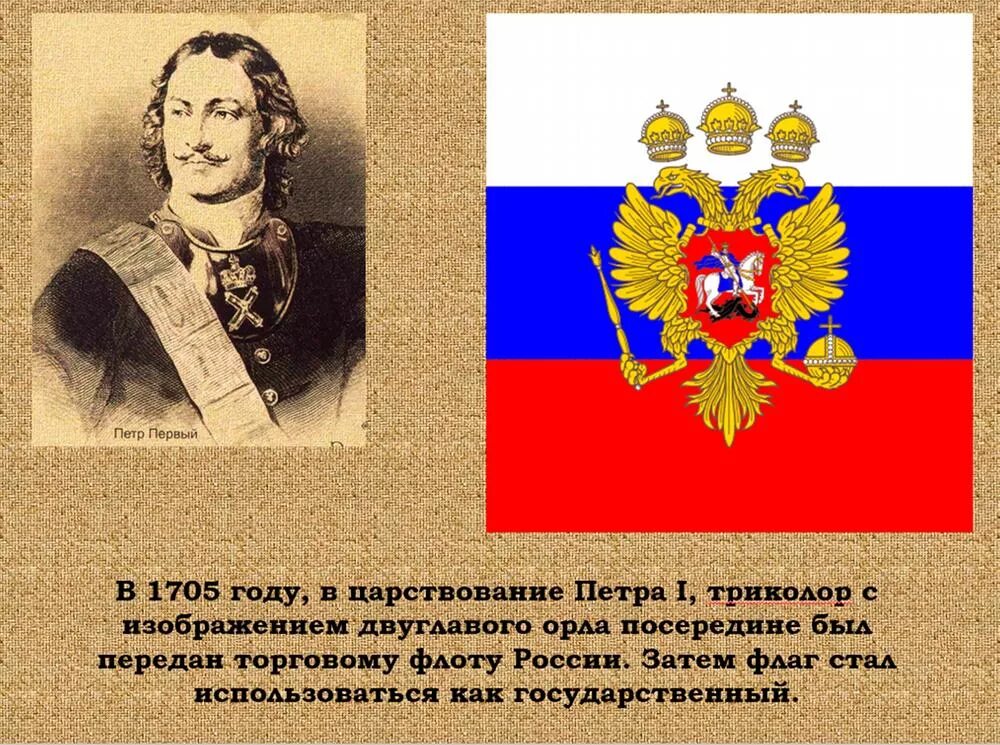 Петр Первый

В 1705 году, в царствование Петра I, триколор с изображением двуглавого орла посередине был передан торговому флоту России. Затем флаг стал использоваться как государственный.